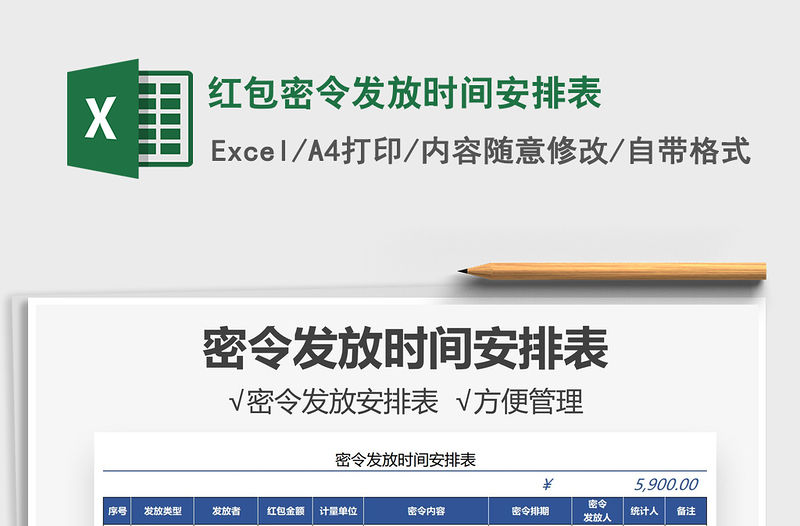 X

红包密令发放时间安排表

Excel/A4打印/内容随意修改/自带格式

密令发放时间安排表

√密令发放安排表 √方便管理

密令发放时间安排表

¥ 5,900.00

| 序号 | 发放类型 | 发放者 | 红包金额 | 计量单位 | 密令内容 | 密令排期 | 密令发放人 | 统计人 | 备注 |
|---|---|---|---|---|---|---|---|---|---|